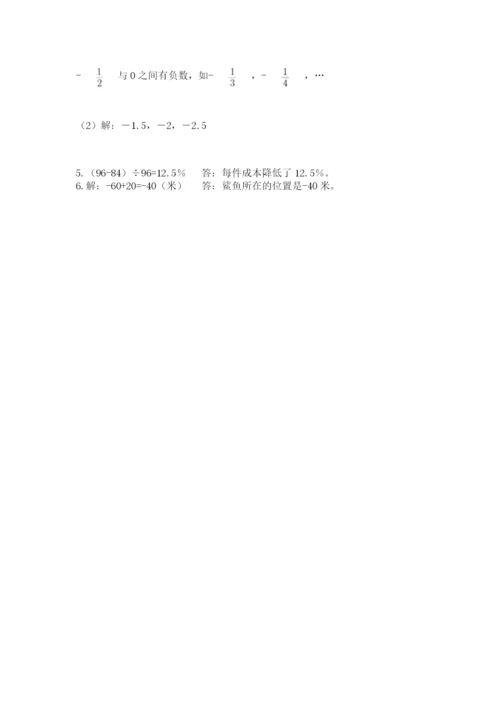 $-\frac{1}{2}$与0之间有负数，如$-\frac{1}{3}$，$-\frac{1}{4}$，…

（2）解：－1.5，－2，－2.5

5.（96-84）÷96=12.5%　答：每件成本降低了12.5%。
6.解：-60+20=-40（米）　答：鲨鱼所在的位置是-40米。